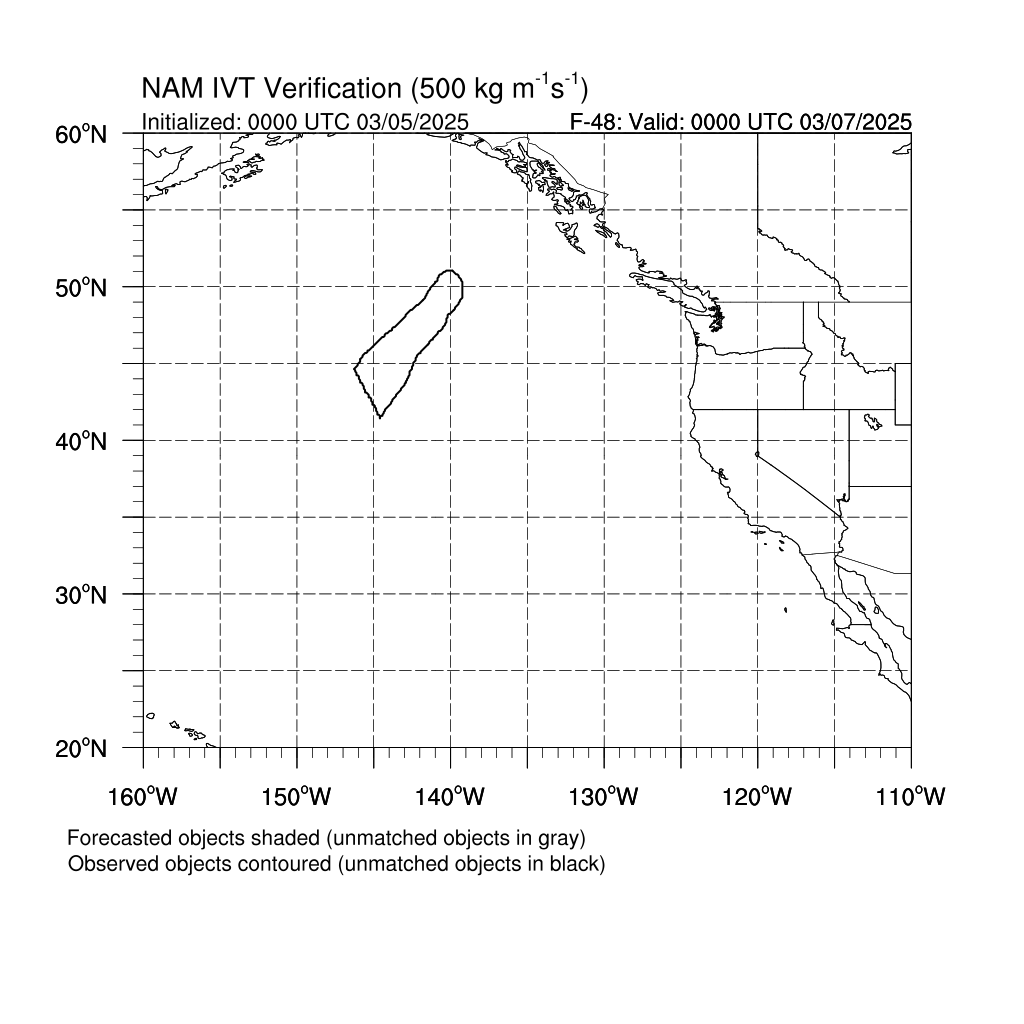 NAM IVT Verification (500 kg $m^{-1}s^{-1}$)

Initialized: 0000 UTC 03/05/2025

F-48: Valid: 0000 UTC 03/07/2025

60°N
50°N
40°N
30°N
20°N

160°W 150°W 140°W 130°W 120°W 110°W

Forecasted objects shaded (unmatched objects in gray)
Observed objects contoured (unmatched objects in black)